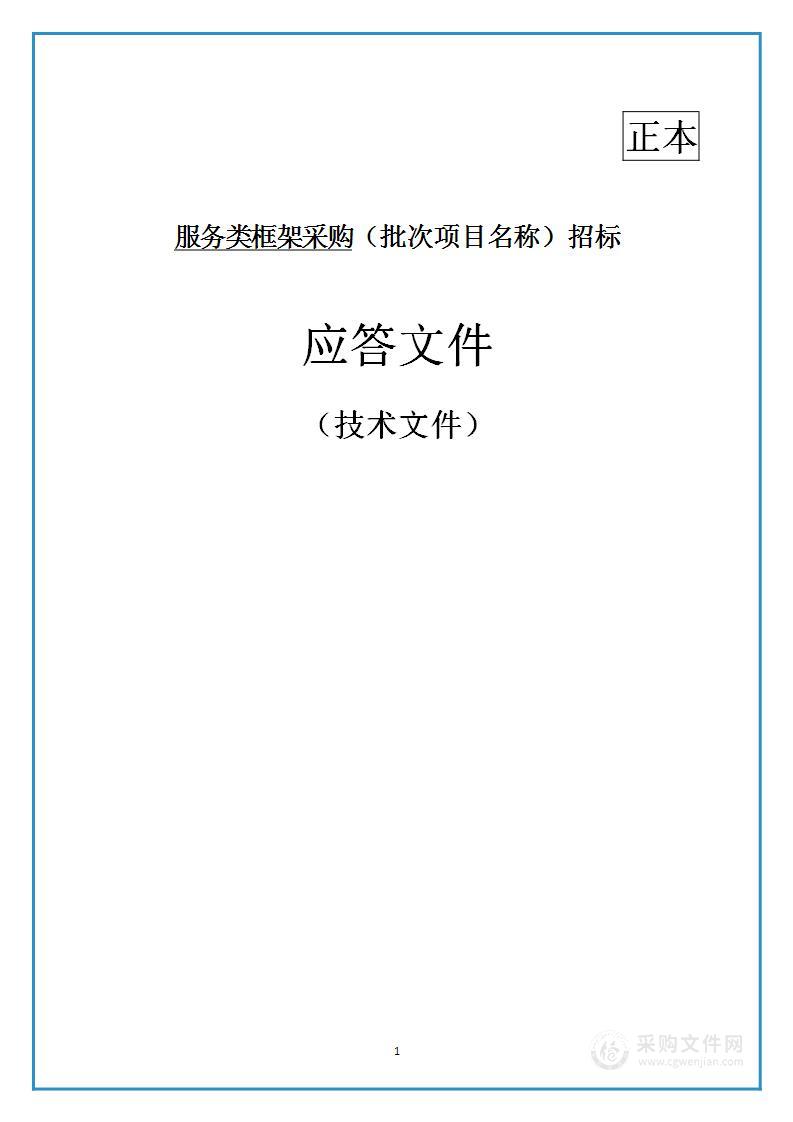 正本

服务类框架采购（批次项目名称）招标

应答文件

（技术文件）

1

采购文件网
www.cgwenjian.com